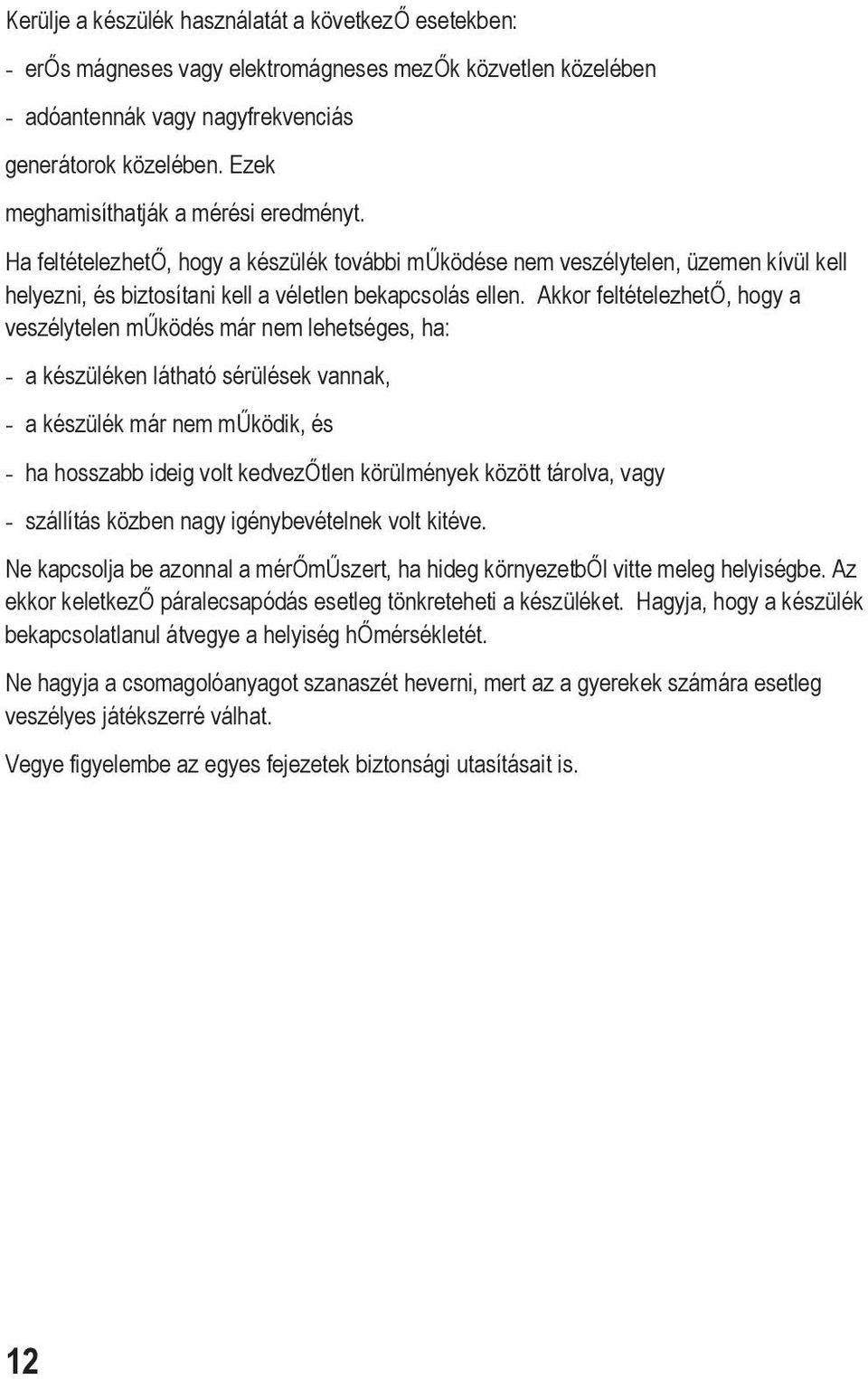 Kerülje a készülék használatát a következŐ esetekben:

- erŐs mágneses vagy elektromágneses mezŐk közvetlen közelében

- adóantennák vagy nagyfrekvenciás generátorok közelében. Ezek meghamisíthatják a mérési eredményt.

Ha feltételezhetŐ, hogy a készülék további mŰködése nem veszélytelen, üzemen kívül kell helyezni, és biztosítani kell a véletlen bekapcsolás ellen. Akkor feltételezhetŐ, hogy a veszélytelen mŰködés már nem lehetséges, ha:

- a készüléken látható sérülések vannak,

- a készülék már nem mŰködik, és

- ha hosszabb ideig volt kedvezŐtlen körülmények között tárolva, vagy

- szállítás közben nagy igénybevételnek volt kitéve.

Ne kapcsolja be azonnal a mérŐmŰszert, ha hideg környezetbŐl vitte meleg helyiségbe. Az ekkor keletkezŐ páralecsapódás esetleg tönkreteheti a készüléket. Hagyja, hogy a készülék bekapcsolatlanul átvegye a helyiség hŐmérsékletét.

Ne hagyja a csomagolóanyagot szanaszét heverni, mert az a gyerekek számára esetleg veszélyes játékszerré válhat.

Vegye figyelembe az egyes fejezetek biztonsági utasításait is.

12